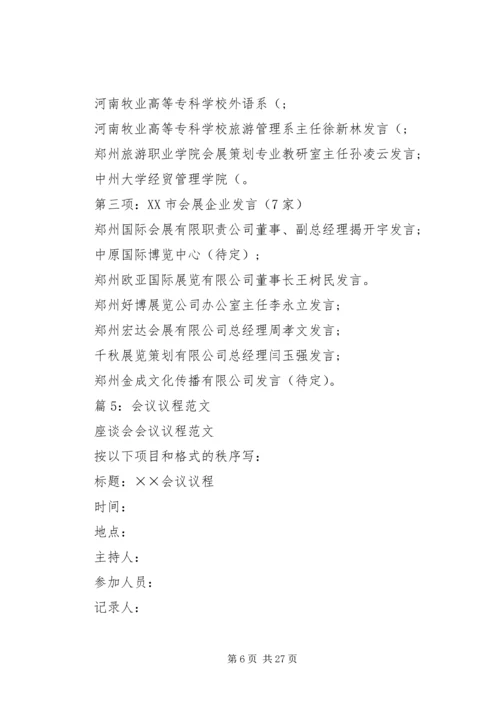 河南牧业高等专科学校外语系（；

河南牧业高等专科学校旅游管理系主任徐新林发言（；

郑州旅游职业学院会展策划专业教研室主任孙凌云发言；

中州大学经贸管理学院（。

第三项：XX 市会展企业发言（7 家）

郑州国际会展有限职责公司董事、副总经理揭开宇发言；

中原国际博览中心（待定）；

郑州欧亚国际展览有限公司董事长王树民发言。

郑州好博展览公司办公室主任李永立发言；

郑州宏达会展有限公司总经理周孝文发言；

千秋展览策划有限公司总经理闫玉强发言；

郑州金成文化传播有限公司发言（待定）。

篇 5：会议议程范文

座谈会会议议程范文

按以下项目和格式的秩序写：

标题：××会议议程

时间：

地点：

主持人：

参加人员：

记录人：

第 6 页 共 27 页